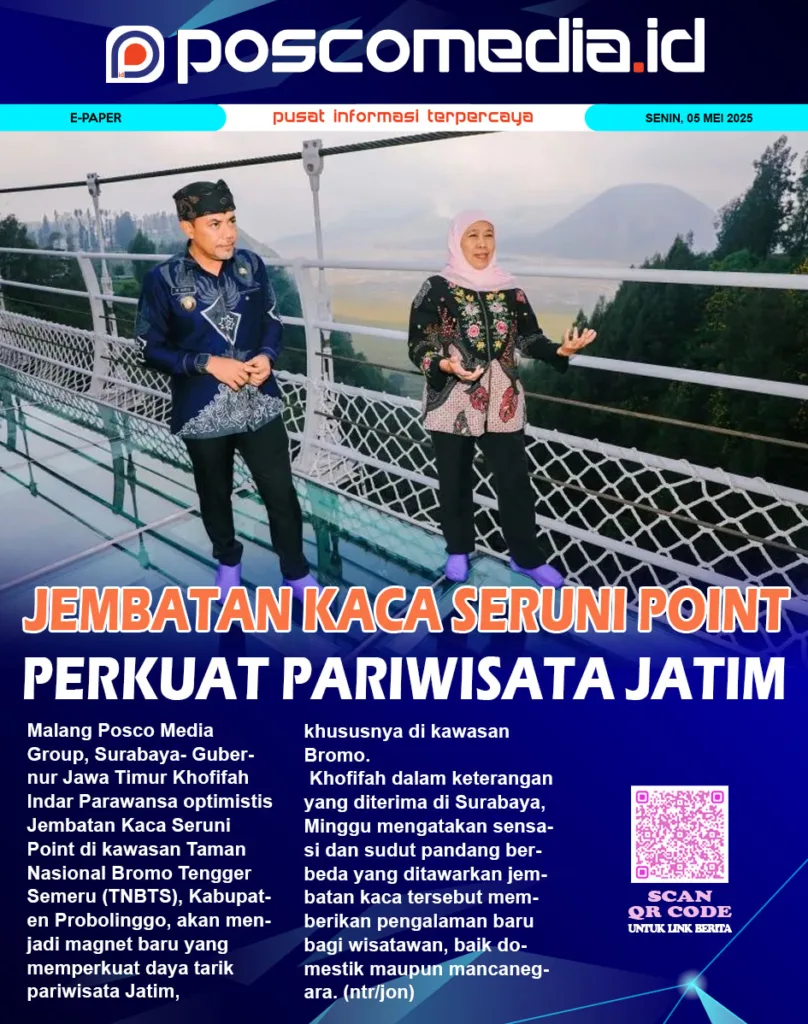 poscomedia.id

E-PAPER

pusat informasi terpercaya

SENIN, 05 MEI 2025

JEMBATAN KACA SERUNI POINT

PERKUAT PARIWISATA JATIM

Malang Posco Media Group, Surabaya- Gubernur Jawa Timur Khofifah Indar Parawansa optimistis Jembatan Kaca Seruni Point di kawasan Taman Nasional Bromo Tengger Semeru (TNBTS), Kabupaten Probolinggo, akan menjadi magnet baru yang memperkuat daya tarik pariwisata Jatim, khususnya di kawasan Bromo.

Khofifah dalam keterangan yang diterima di Surabaya, Minggu mengatakan sensasi dan sudut pandang berbeda yang ditawarkan jembatan kaca tersebut memberikan pengalaman baru bagi wisatawan, baik domestik maupun mancanegara. (ntr/jon)

SCAN
QR CODE
UNTUK LINK BERITA